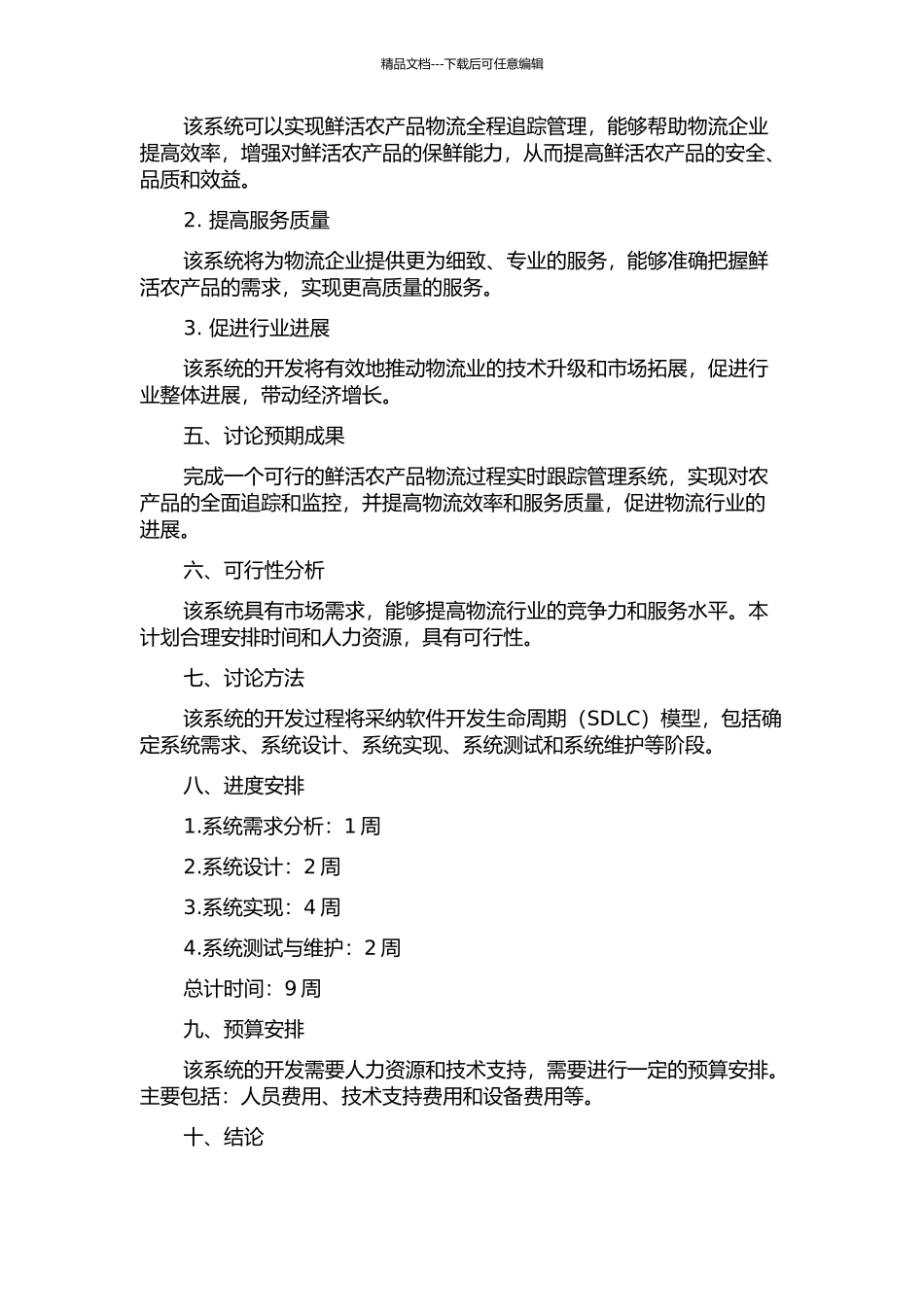 精品文档---下载后可任意编辑

该系统可以实现鲜活农产品物流全程追踪管理，能够帮助物流企业提高效率，增强对鲜活农产品的保鲜能力，从而提高鲜活农产品的安全、品质和效益。

2. 提高服务质量

该系统将为物流企业提供更为细致、专业的服务，能够准确把握鲜活农产品的需求，实现更高质量的服务。

3. 促进行业进展

该系统的开发将有效地推动物流业的技术升级和市场拓展，促进行业整体进展，带动经济增长。

五、讨论预期成果

完成一个可行的鲜活农产品物流过程实时跟踪管理系统，实现对农产品的全面追踪和监控，并提高物流效率和服务质量，促进物流行业的进展。

六、可行性分析

该系统具有市场需求，能够提高物流行业的竞争力和服务水平。本计划合理安排时间和人力资源，具有可行性。

七、讨论方法

该系统的开发过程将采纳软件开发生命周期（SDLC）模型，包括确定系统需求、系统设计、系统实现、系统测试和系统维护等阶段。

八、进度安排

1.系统需求分析：1 周

2.系统设计：2 周

3.系统实现：4 周

4.系统测试与维护：2 周

总计时间：9 周

九、预算安排

该系统的开发需要人力资源和技术支持，需要进行一定的预算安排。主要包括：人员费用、技术支持费用和设备费用等。

十、结论